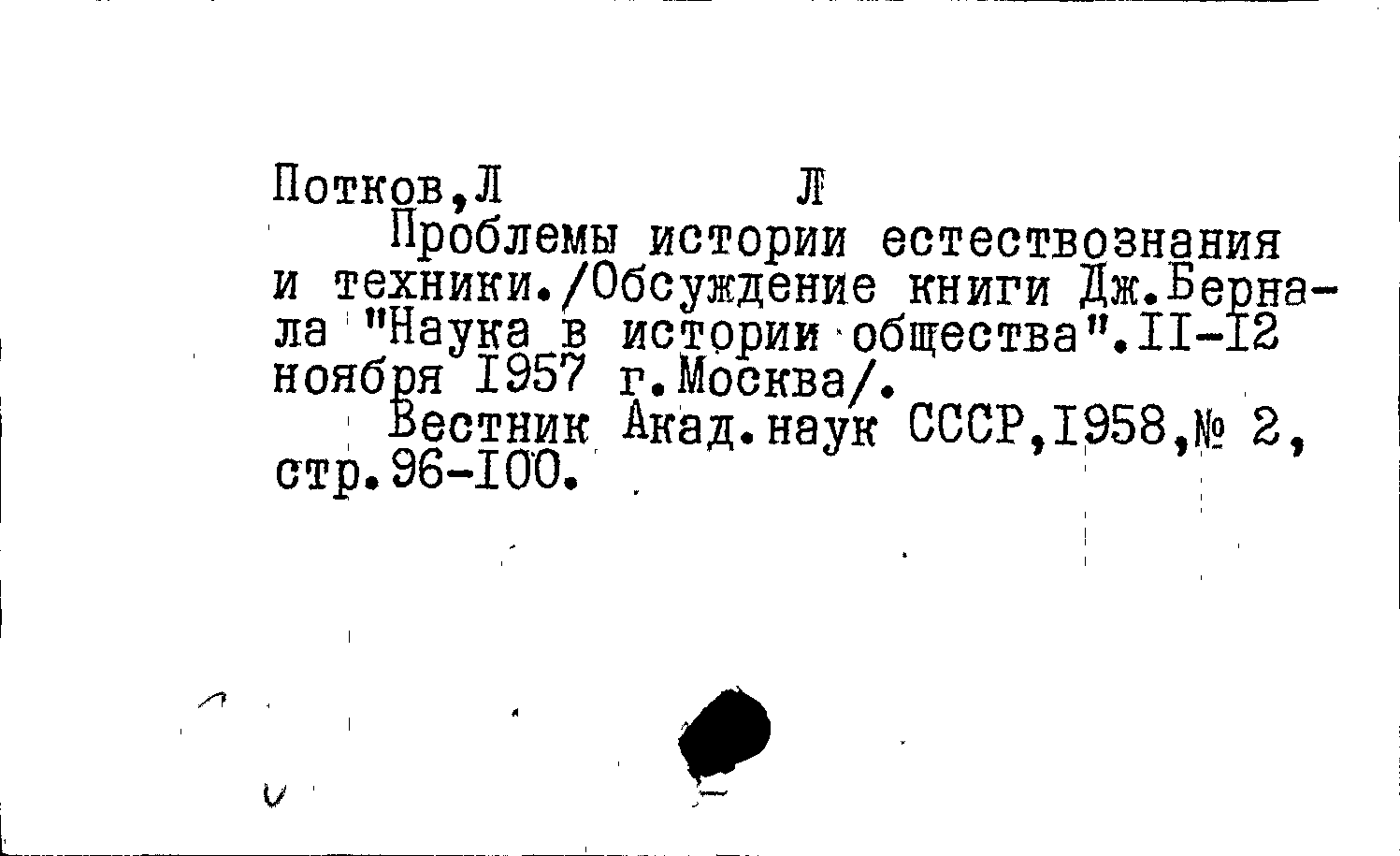 Потков,Л Л

Проблемы истории естествознания и техники./Обсуждение книги Дж.Бернала "Наука в истории общества".II-I2 ноября I957 г.Москва/.

Вестник Акад.наук СССР,I958,№ 2, стр.96-I00.